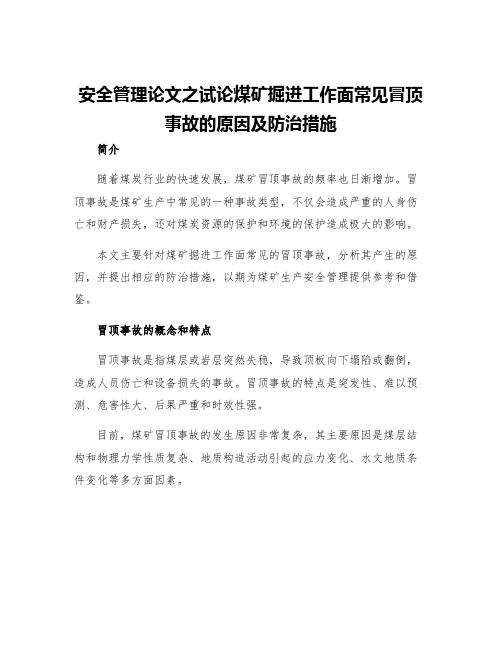 安全管理论文之试论煤矿掘进工作面常见冒顶事故的原因及防治措施

简介

随着煤炭行业的快速发展，煤矿冒顶事故的频率也日渐增加。冒顶事故是煤矿生产中常见的一种事故类型，不仅会造成严重的人身伤亡和财产损失，还对煤炭资源的保护和环境的保护造成极大的影响。

本文主要针对煤矿掘进工作面常见的冒顶事故，分析其产生的原因，并提出相应的防治措施，以期为煤矿生产安全管理提供参考和借鉴。

冒顶事故的概念和特点

冒顶事故是指煤层或岩层突然失稳，导致顶板向下塌陷或翻倒，造成人员伤亡和设备损失的事故。冒顶事故的特点是突发性、难以预测、危害性大、后果严重和时效性强。

目前，煤矿冒顶事故的发生原因非常复杂，其主要原因是煤层结构和物理力学性质复杂、地质构造活动引起的应力变化、水文地质条件变化等多方面因素。